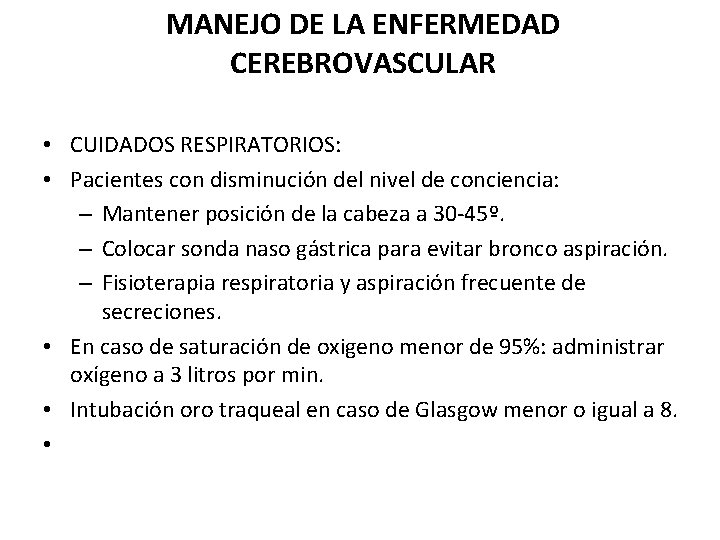 MANEJO DE LA ENFERMEDAD CEREBROVASCULAR

• CUIDADOS RESPIRATORIOS:
• Pacientes con disminución del nivel de conciencia:
– Mantener posición de la cabeza a 30-45º.
– Colocar sonda naso gástrica para evitar bronco aspiración.
– Fisioterapia respiratoria y aspiración frecuente de secreciones.
• En caso de saturación de oxigeno menor de 95%: administrar oxígeno a 3 litros por min.
• Intubación oro traqueal en caso de Glasgow menor o igual a 8.
•